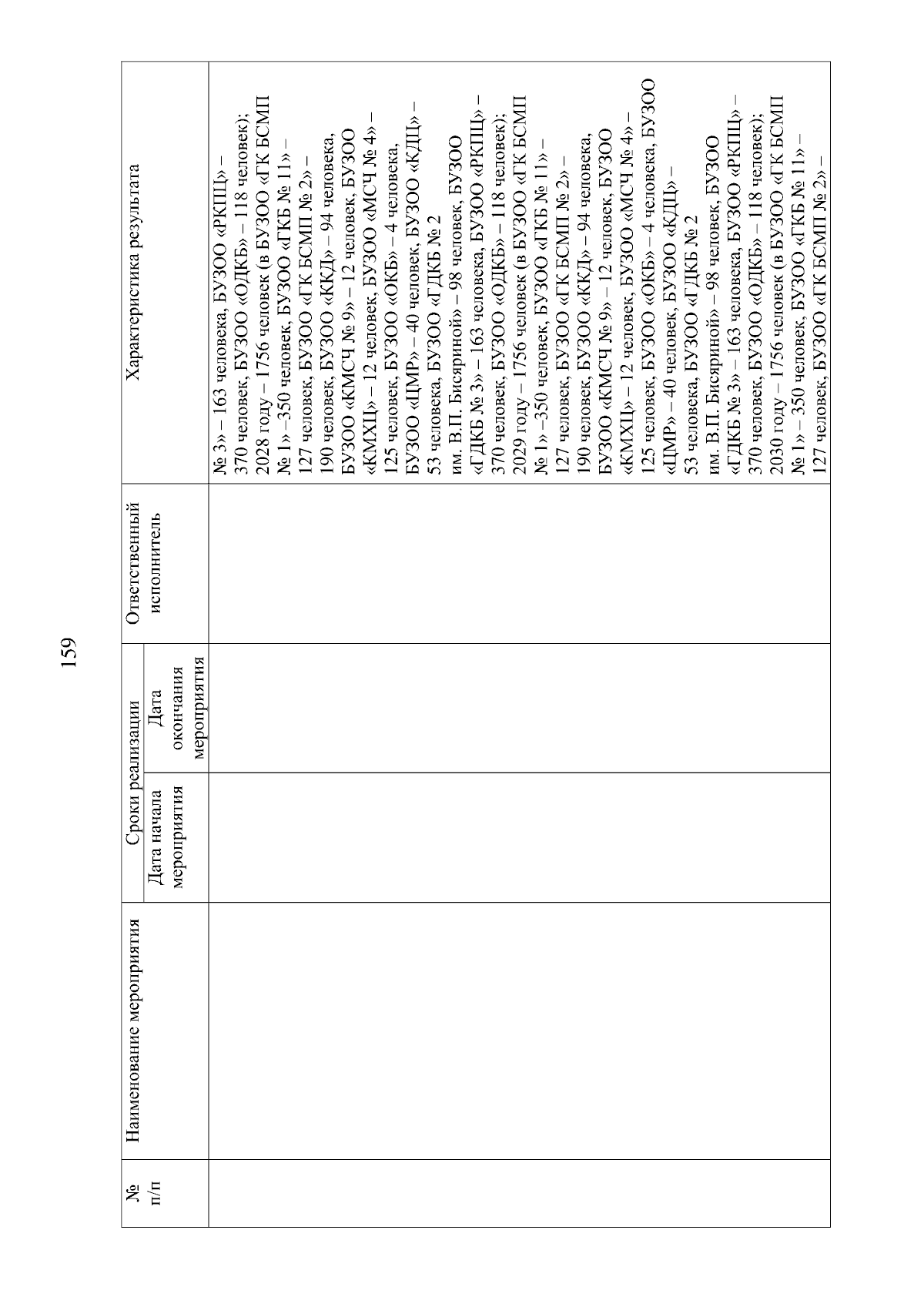 159

| № п/п | Наименование мероприятия | Сроки реализации: Дата начала мероприятия | Сроки реализации: Дата окончания мероприятия | Ответственный исполнитель | Характеристика результата |
|---|---|---|---|---|---|
| | | | | | № 3» – 163 человека, БУЗОО «РКПЦ» – 370 человек, БУЗОО «ОДКБ» – 118 человек); 2028 году – 1756 человек (в БУЗОО «ГК БСМП № 1» –350 человек, БУЗОО «ГКБ № 11» – 127 человек, БУЗОО «ГК БСМП № 2» – 190 человек, БУЗОО «ККД» – 94 человека, БУЗОО «КМСЧ № 9» – 12 человек, БУЗОО «КМХЦ» – 12 человек, БУЗОО «МСЧ № 4» – 125 человек, БУЗОО «ОКБ» – 4 человека, БУЗОО «ЦМР» – 40 человек, БУЗОО «КДЦ» – 53 человека, БУЗОО «ГДКБ № 2 им. В.П. Бисяриной» – 98 человек, БУЗОО «ГДКБ № 3» – 163 человека, БУЗОО «РКПЦ» – 370 человек, БУЗОО «ОДКБ» – 118 человек); 2029 году – 1756 человек (в БУЗОО «ГК БСМП № 1» –350 человек, БУЗОО «ГКБ № 11» – 127 человек, БУЗОО «ГК БСМП № 2» – 190 человек, БУЗОО «ККД» – 94 человека, БУЗОО «КМСЧ № 9» – 12 человек, БУЗОО «КМХЦ» – 12 человек, БУЗОО «МСЧ № 4» – 125 человек, БУЗОО «ОКБ» – 4 человека, БУЗОО «ЦМР» – 40 человек, БУЗОО «КДЦ» – 53 человека, БУЗОО «ГДКБ № 2 им. В.П. Бисяриной» – 98 человек, БУЗОО «ГДКБ № 3» – 163 человека, БУЗОО «РКПЦ» – 370 человек, БУЗОО «ОДКБ» – 118 человек); 2030 году – 1756 человек (в БУЗОО «ГК БСМП № 1» – 350 человек, БУЗОО «ГКБ № 11» – 127 человек, БУЗОО «ГК БСМП № 2» – |